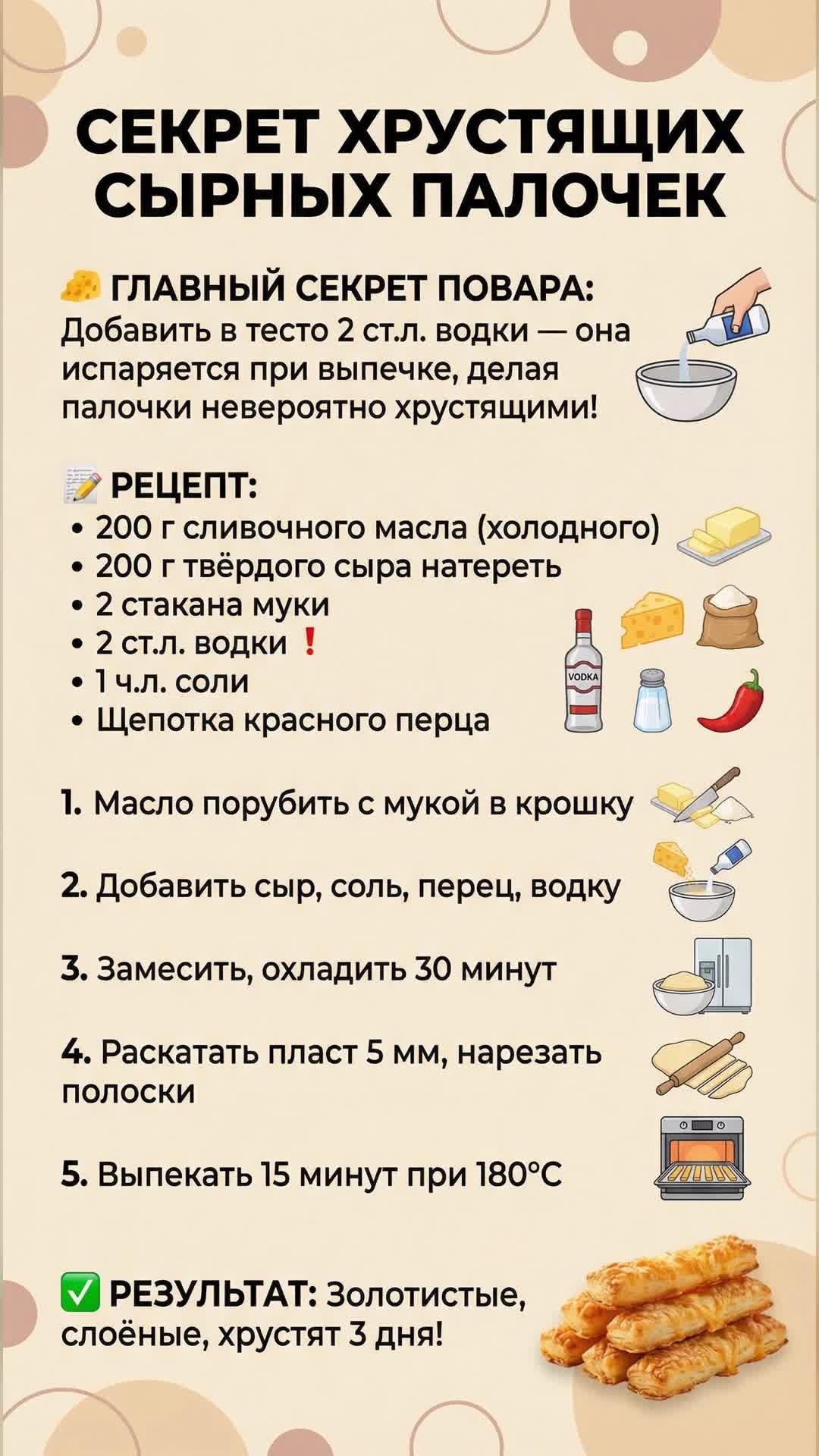 СЕКРЕТ ХРУСТЯЩИХ СЫРНЫХ ПАЛОЧЕК

🧀 ГЛАВНЫЙ СЕКРЕТ ПОВАРА:
Добавить в тесто 2 ст.л. водки — она испаряется при выпечке, делая палочки невероятно хрустящими!

📝 РЕЦЕПТ:
• 200 г сливочного масла (холодного)
• 200 г твёрдого сыра натереть
• 2 стакана муки
• 2 ст.л. водки ❗
• 1 ч.л. соли
• Щепотка красного перца

VODKA

1. Масло порубить с мукой в крошку

2. Добавить сыр, соль, перец, водку

3. Замесить, охладить 30 минут

4. Раскатать пласт 5 мм, нарезать полоски

5. Выпекать 15 минут при 180°C

✅ РЕЗУЛЬТАТ: Золотистые, слоёные, хрустят 3 дня!